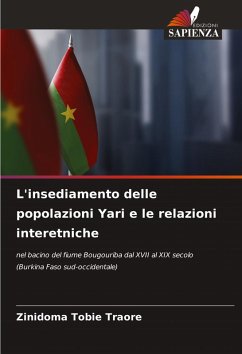 EDIZIONI
SAPIENZA

L'insediamento delle popolazioni Yari e le relazioni interetniche

nel bacino del fiume Bougouriba dal XVII al XIX secolo (Burkina Faso sud-occidentale)

Zinidoma Tobie Traore